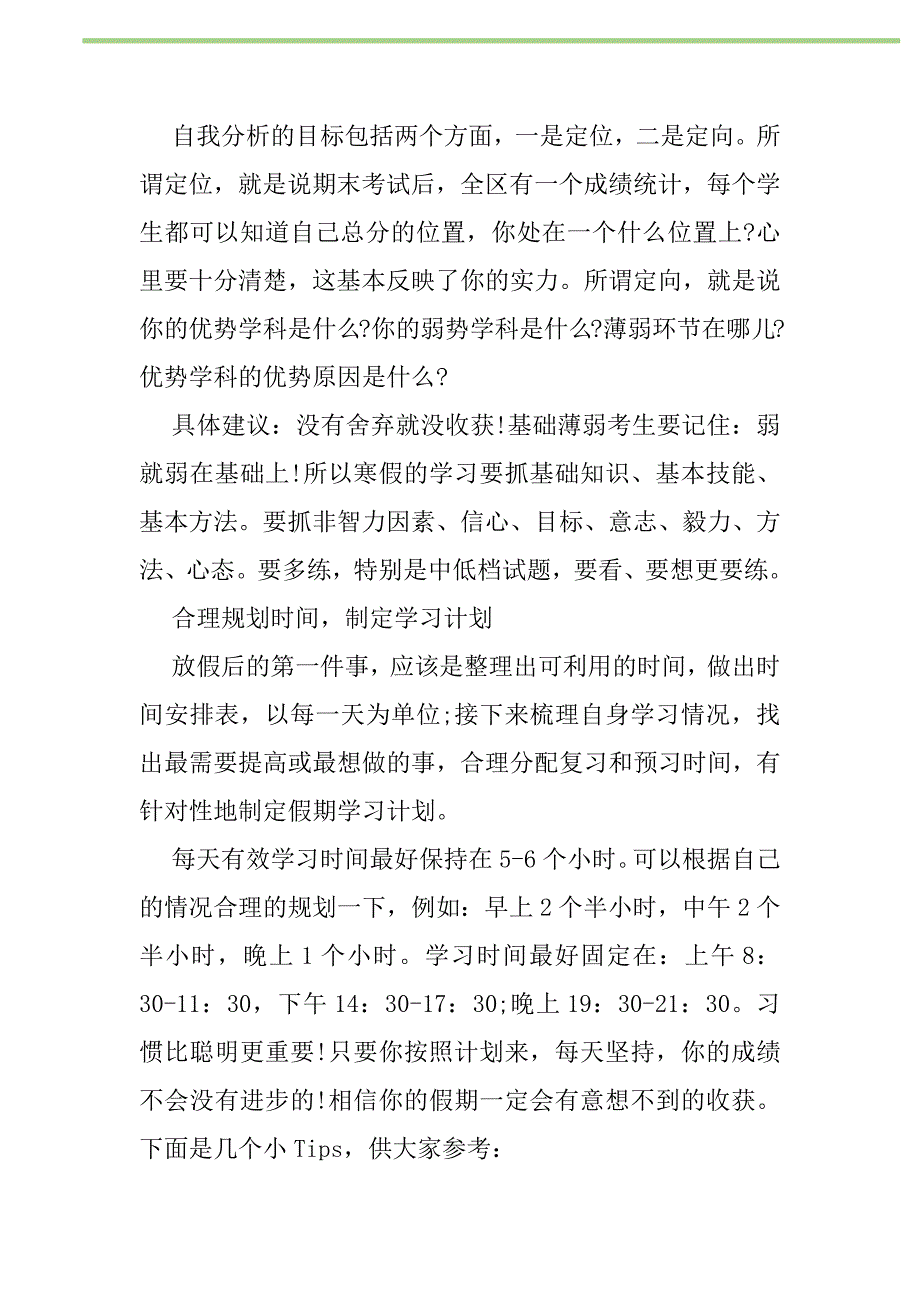 自我分析的目标包括两个方面，一是定位，二是定向。所谓定位，就是说期末考试后，全区有一个成绩统计，每个学生都可以知道自己总分的位置，你处在一个什么位置上?心里要十分清楚，这基本反映了你的实力。所谓定向，就是说你的优势学科是什么?你的弱势学科是什么?薄弱环节在哪儿?优势学科的优势原因是什么?

具体建议：没有舍弃就没收获!基础薄弱考生要记住：弱就弱在基础上!所以寒假的学习要抓基础知识、基本技能、基本方法。要抓非智力因素、信心、目标、意志、毅力、方法、心态。要多练，特别是中低档试题，要看、要想更要练。

合理规划时间，制定学习计划

放假后的第一件事，应该是整理出可利用的时间，做出时间安排表，以每一天为单位;接下来梳理自身学习情况，找出最需要提高或最想做的事，合理分配复习和预习时间，有针对性地制定假期学习计划。

每天有效学习时间最好保持在5-6个小时。可以根据自己的情况合理的规划一下，例如：早上2个半小时，中午2个半小时，晚上1个小时。学习时间最好固定在：上午8：30-11：30，下午14：30-17：30;晚上19：30-21：30。习惯比聪明更重要!只要你按照计划来，每天坚持，你的成绩不会没有进步的!相信你的假期一定会有意想不到的收获。下面是几个小Tips，供大家参考：